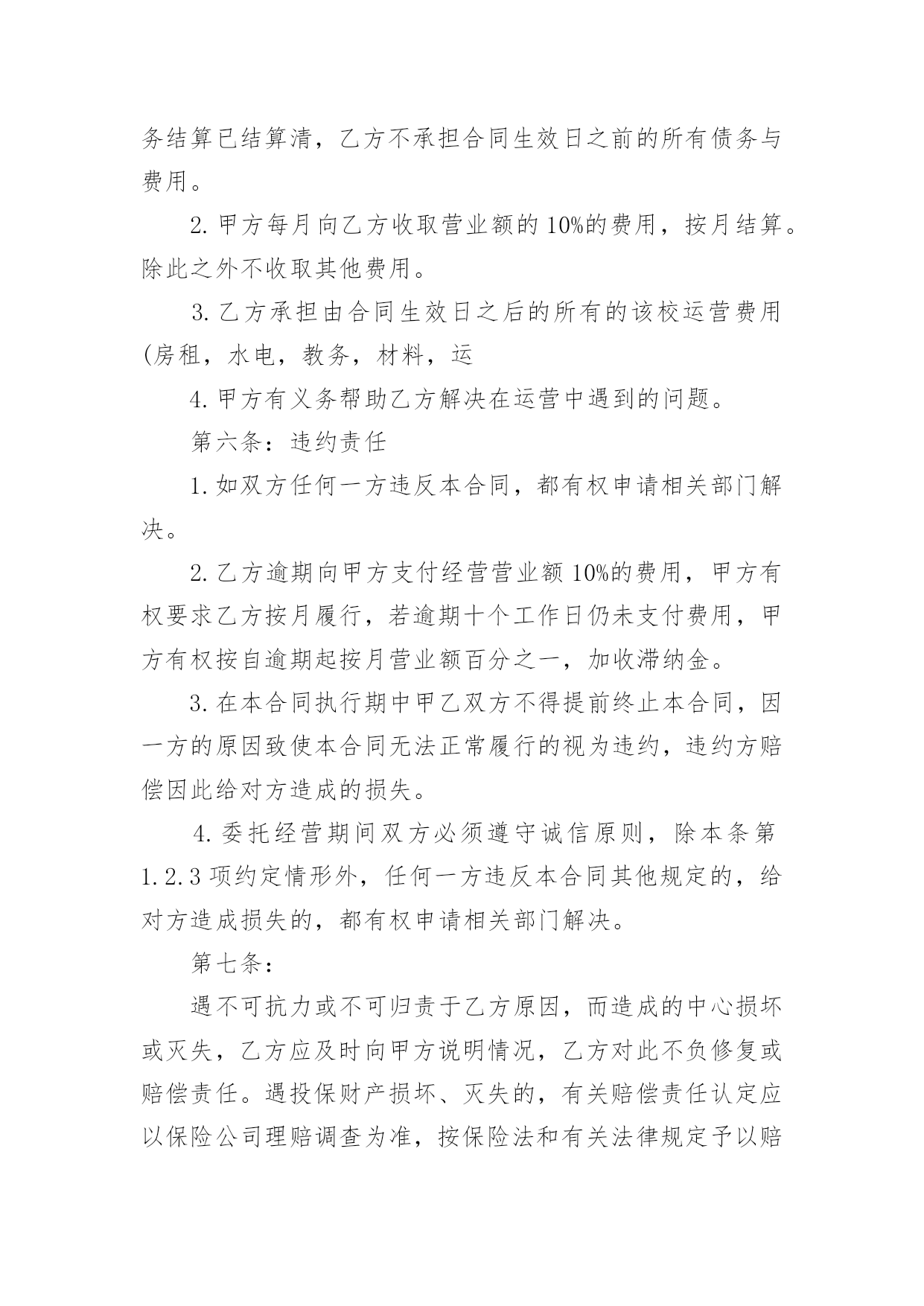 务结算已结算清，乙方不承担合同生效日之前的所有债务与费用。

2. 甲方每月向乙方收取营业额的 10%的费用，按月结算。除此之外不收取其他费用。

3. 乙方承担由合同生效日之后的所有的该校运营费用(房租，水电，教务，材料，运

4. 甲方有义务帮助乙方解决在运营中遇到的问题。

第六条：违约责任

1. 如双方任何一方违反本合同，都有权申请相关部门解决。

2. 乙方逾期向甲方支付经营营业额 10%的费用，甲方有权要求乙方按月履行，若逾期十个工作日仍未支付费用，甲方有权按自逾期起按月营业额百分之一，加收滞纳金。

3. 在本合同执行期中甲乙双方不得提前终止本合同，因一方的原因致使本合同无法正常履行的视为违约，违约方赔偿因此给对方造成的损失。

4. 委托经营期间双方必须遵守诚信原则，除本条第 1.2.3 项约定情形外，任何一方违反本合同其他规定的，给对方造成损失的，都有权申请相关部门解决。

第七条：

遇不可抗力或不可归责于乙方原因，而造成的中心损坏或灭失，乙方应及时向甲方说明情况，乙方对此不负修复或赔偿责任。遇投保财产损坏、灭失的，有关赔偿责任认定应以保险公司理赔调查为准，按保险法和有关法律规定予以赔